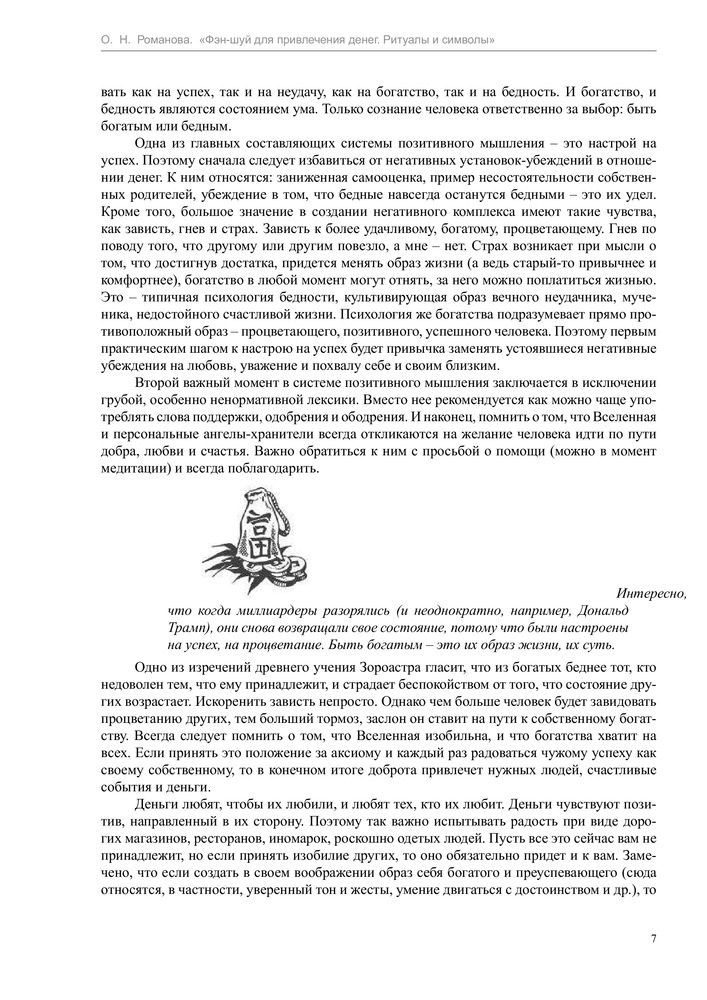 О. Н. Романова. «Фэн-шуй для привлечения денег. Ритуалы и символы»

вать как на успех, так и на неудачу, как на богатство, так и на бедность. И богатство, и бедность являются состоянием ума. Только сознание человека ответственно за выбор: быть богатым или бедным.

Одна из главных составляющих системы позитивного мышления – это настрой на успех. Поэтому сначала следует избавиться от негативных установок-убеждений в отношении денег. К ним относятся: заниженная самооценка, пример несостоятельности собственных родителей, убеждение в том, что бедные навсегда останутся бедными – это их удел. Кроме того, большое значение в создании негативного комплекса имеют такие чувства, как зависть, гнев и страх. Зависть к более удачливому, богатому, процветающему. Гнев по поводу того, что другому или другим повезло, а мне – нет. Страх возникает при мысли о том, что достигнув достатка, придется менять образ жизни (а ведь старый-то привычнее и комфортнее), богатство в любой момент могут отнять, за него можно поплатиться жизнью. Это – типичная психология бедности, культивирующая образ вечного неудачника, мученика, недостойного счастливой жизни. Психология же богатства подразумевает прямо противоположный образ – процветающего, позитивного, успешного человека. Поэтому первым практическим шагом к настрою на успех будет привычка заменять устоявшиеся негативные убеждения на любовь, уважение и похвалу себе и своим близким.

Второй важный момент в системе позитивного мышления заключается в исключении грубой, особенно ненормативной лексики. Вместо нее рекомендуется как можно чаще употреблять слова поддержки, одобрения и ободрения. И наконец, помнить о том, что Вселенная и персональные ангелы-хранители всегда откликаются на желание человека идти по пути добра, любви и счастья. Важно обратиться к ним с просьбой о помощи (можно в момент медитации) и всегда поблагодарить.

Интересно, что когда миллиардеры разорялись (и неоднократно, например, Дональд Трамп), они снова возвращали свое состояние, потому что были настроены на успех, на процветание. Быть богатым – это их образ жизни, их суть.

Одно из изречений древнего учения Зороастра гласит, что из богатых беднее тот, кто недоволен тем, что ему принадлежит, и страдает беспокойством от того, что состояние других возрастает. Искоренить зависть непросто. Однако чем больше человек будет завидовать процветанию других, тем больший тормоз, заслон он ставит на пути к собственному богатству. Всегда следует помнить о том, что Вселенная изобильна, и что богатства хватит на всех. Если принять это положение за аксиому и каждый раз радоваться чужому успеху как своему собственному, то в конечном итоге доброта привлечет нужных людей, счастливые события и деньги.

Деньги любят, чтобы их любили, и любят тех, кто их любит. Деньги чувствуют позитив, направленный в их сторону. Поэтому так важно испытывать радость при виде дорогих магазинов, ресторанов, иномарок, роскошно одетых людей. Пусть все это сейчас вам не принадлежит, но если принять изобилие других, то оно обязательно придет и к вам. Замечено, что если создать в своем воображении образ себя богатого и преуспевающего (сюда относятся, в частности, уверенный тон и жесты, умение двигаться с достоинством и др.), то

7